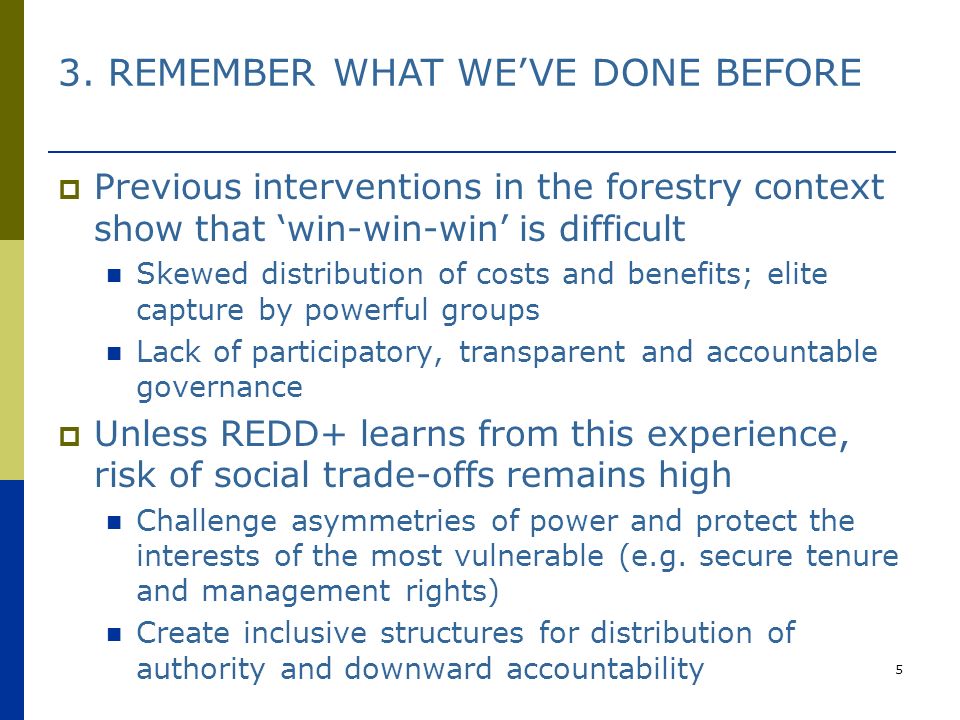 3. REMEMBER WHAT WE'VE DONE BEFORE

Previous interventions in the forestry context show that 'win-win-win' is difficult

Skewed distribution of costs and benefits; elite capture by powerful groups

Lack of participatory, transparent and accountable governance

Unless REDD+ learns from this experience, risk of social trade-offs remains high

Challenge asymmetries of power and protect the interests of the most vulnerable (e.g. secure tenure and management rights)

Create inclusive structures for distribution of authority and downward accountability

5